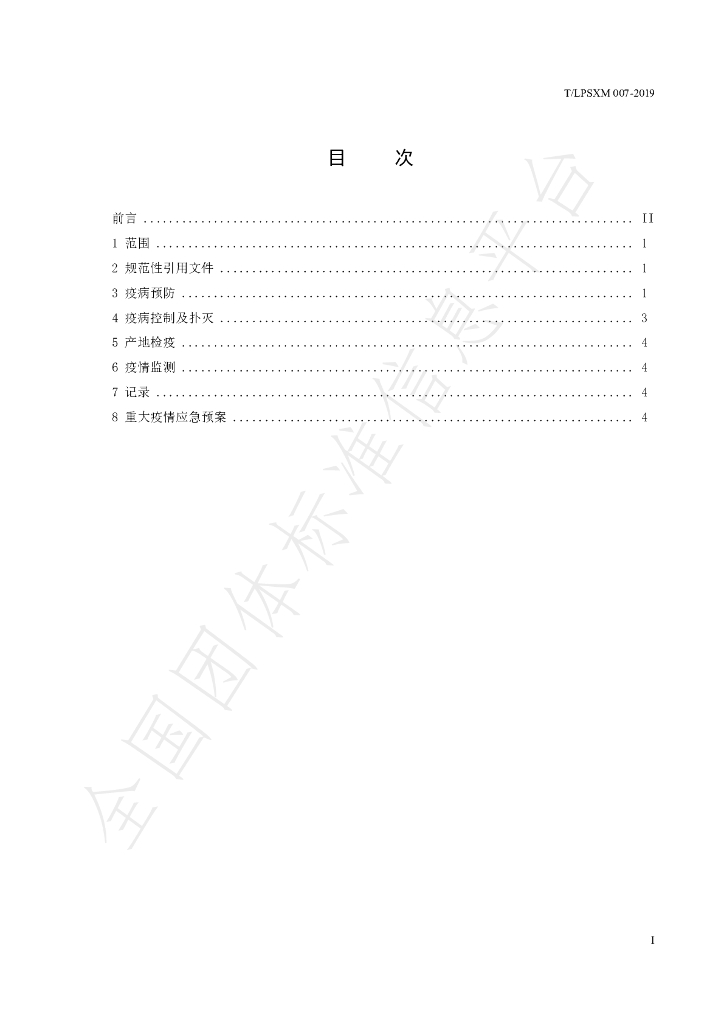 T/LPSXM 007-2019

目 次

前言 II
1 范围 1
2 规范性引用文件 1
3 疫病预防 1
4 疫病控制及扑灭 3
5 产地检疫 4
6 疫情监测 4
7 记录 4
8 重大疫情应急预案 4

I

全国团体标准信息平台